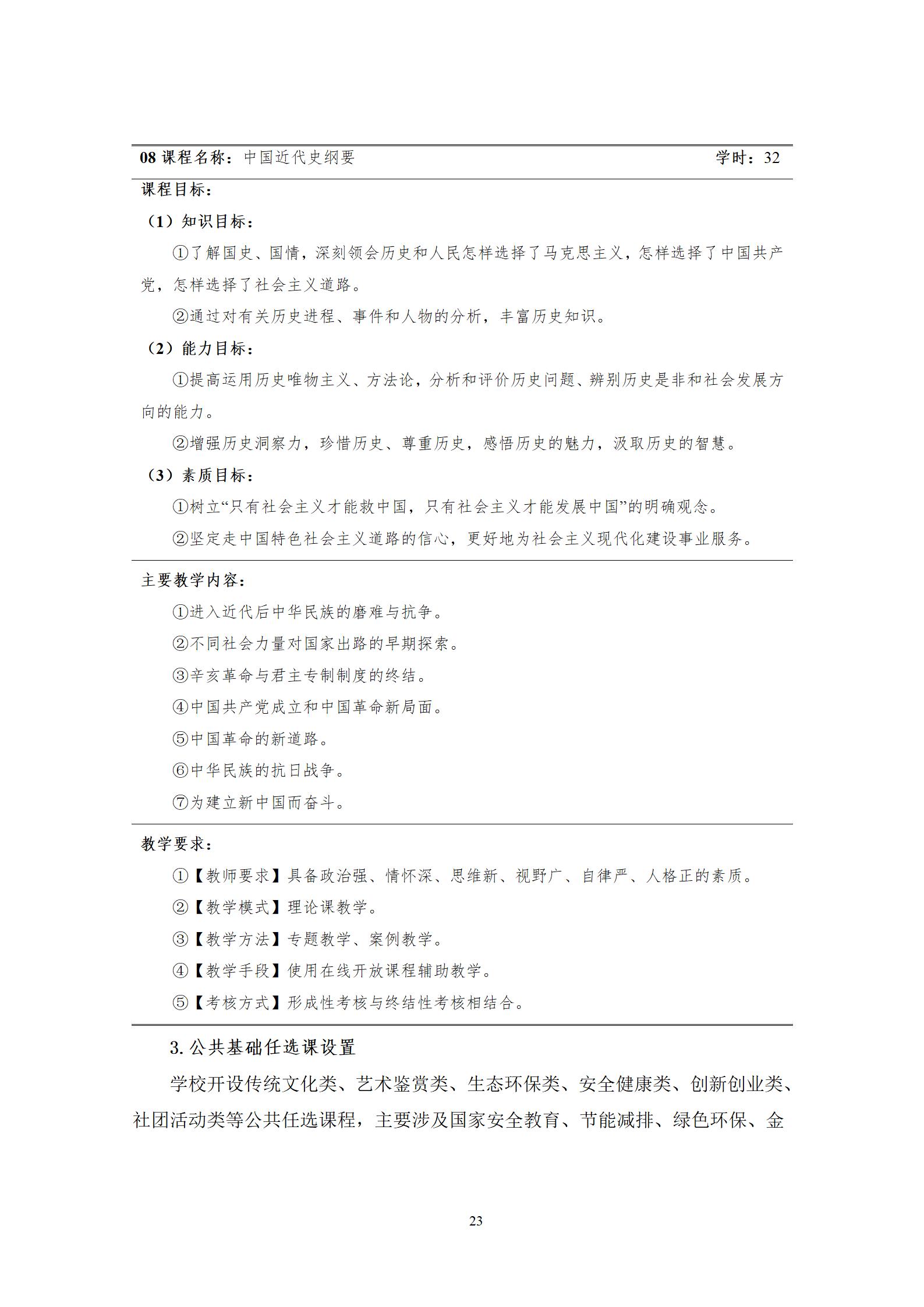 08 课程名称：中国近代史纲要 学时：32

课程目标：

（1）知识目标：

①了解国史、国情，深刻领会历史和人民怎样选择了马克思主义，怎样选择了中国共产党，怎样选择了社会主义道路。

②通过对有关历史进程、事件和人物的分析，丰富历史知识。

（2）能力目标：

①提高运用历史唯物主义、方法论，分析和评价历史问题、辨别历史是非和社会发展方向的能力。

②增强历史洞察力，珍惜历史、尊重历史，感悟历史的魅力，汲取历史的智慧。

（3）素质目标：

①树立“只有社会主义才能救中国，只有社会主义才能发展中国”的明确观念。

②坚定走中国特色社会主义道路的信心，更好地为社会主义现代化建设事业服务。

主要教学内容：

①进入近代后中华民族的磨难与抗争。

②不同社会力量对国家出路的早期探索。

③辛亥革命与君主专制制度的终结。

④中国共产党成立和中国革命新局面。

⑤中国革命的新道路。

⑥中华民族的抗日战争。

⑦为建立新中国而奋斗。

教学要求：

①【教师要求】具备政治强、情怀深、思维新、视野广、自律严、人格正的素质。

②【教学模式】理论课教学。

③【教学方法】专题教学、案例教学。

④【教学手段】使用在线开放课程辅助教学。

⑤【考核方式】形成性考核与终结性考核相结合。

3. 公共基础任选课设置

学校开设传统文化类、艺术鉴赏类、生态环保类、安全健康类、创新创业类、社团活动类等公共任选课程，主要涉及国家安全教育、节能减排、绿色环保、金

23